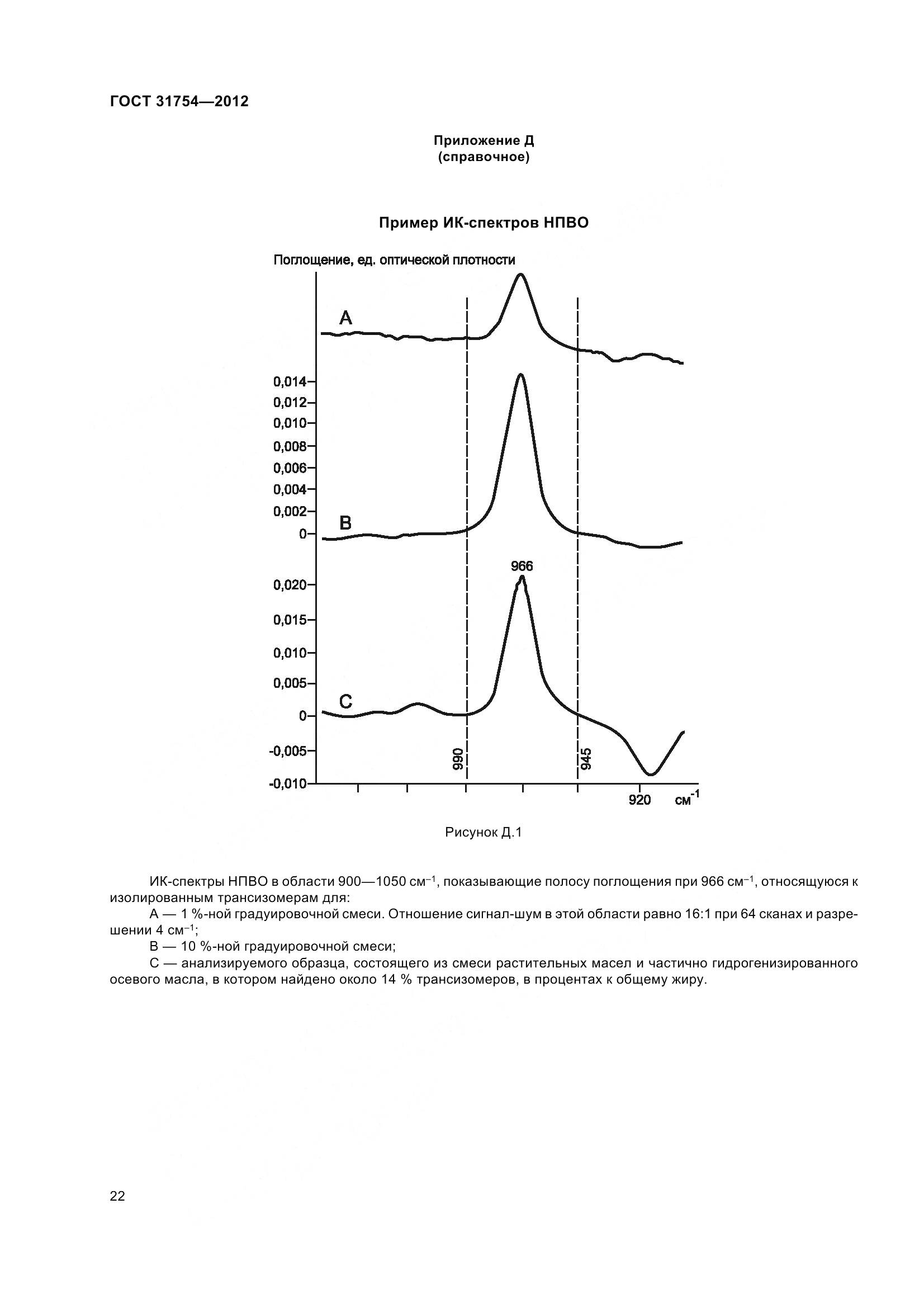 ГОСТ 31754—2012

Приложение Д
(справочное)

Пример ИК-спектров НПВО

Поглощение, ед. оптической плотности

A

0,014
0,012
0,010
0,008
0,006
0,004
0,002
0

B

966

0,020
0,015
0,010
0,005
0
-0,005
-0,010

C

990

945

920 $см^{-1}$

Рисунок Д.1

ИК-спектры НПВО в области 900—1050 $см^{-1}$, показывающие полосу поглощения при 966 $см^{-1}$, относящуюся к изолированным трансизомерам для:

А — 1 %-ной градуировочной смеси. Отношение сигнал-шум в этой области равно 16:1 при 64 сканах и разрешении 4 $см^{-1}$;

В — 10 %-ной градуировочной смеси;

С — анализируемого образца, состоящего из смеси растительных масел и частично гидрогенизированного осевого масла, в котором найдено около 14 % трансизомеров, в процентах к общему жиру.

22